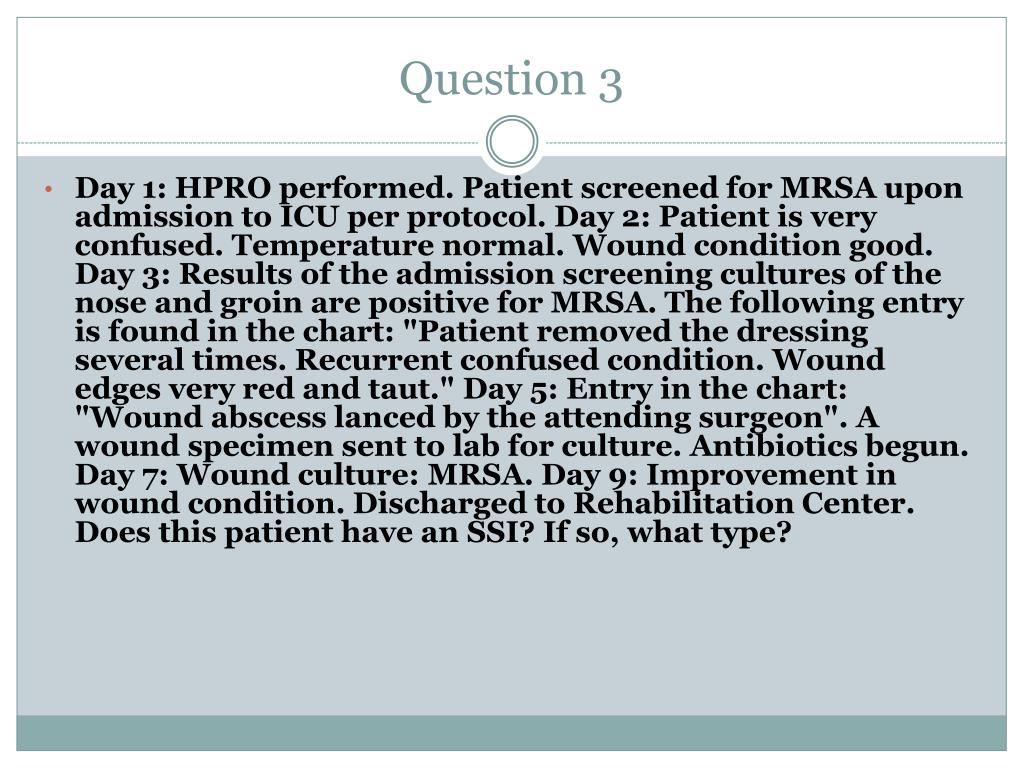 Question 3

• Day 1: HPRO performed. Patient screened for MRSA upon admission to ICU per protocol. Day 2: Patient is very confused. Temperature normal. Wound condition good. Day 3: Results of the admission screening cultures of the nose and groin are positive for MRSA. The following entry is found in the chart: "Patient removed the dressing several times. Recurrent confused condition. Wound edges very red and taut." Day 5: Entry in the chart: "Wound abscess lanced by the attending surgeon". A wound specimen sent to lab for culture. Antibiotics begun. Day 7: Wound culture: MRSA. Day 9: Improvement in wound condition. Discharged to Rehabilitation Center. Does this patient have an SSI? If so, what type?